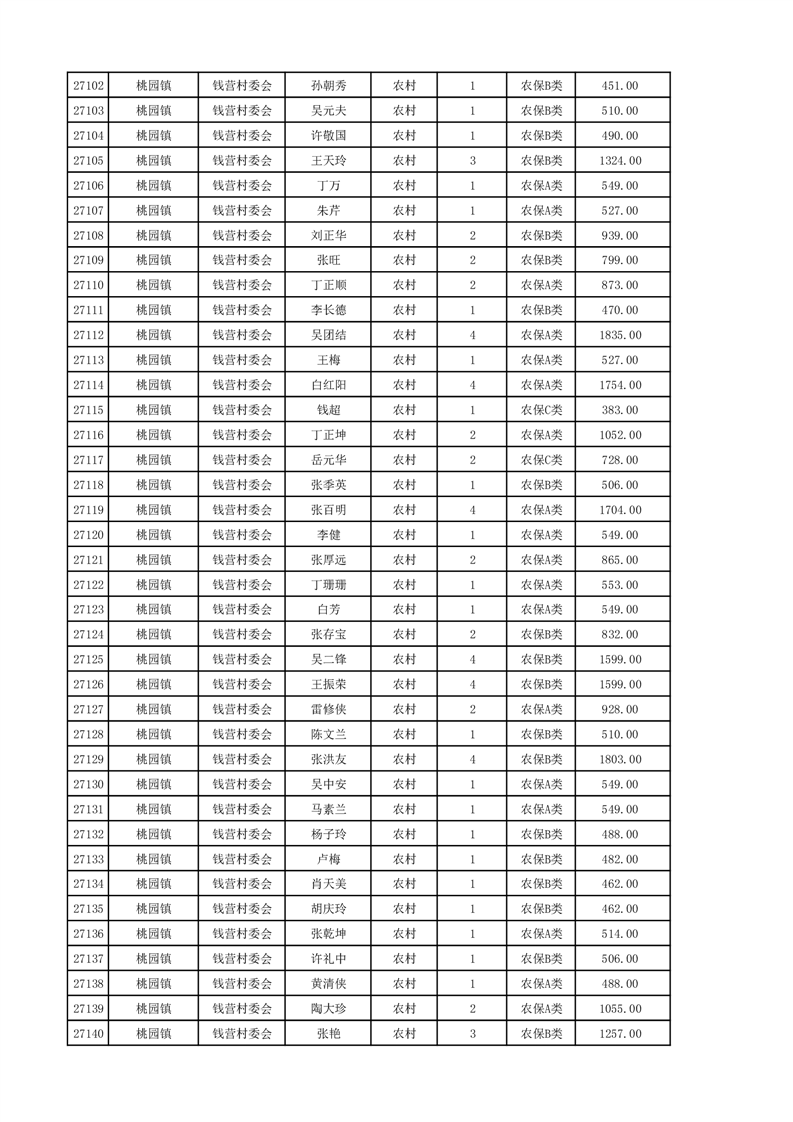 | 27102 | 桃园镇 | 钱营村委会 | 孙朝秀 | 农村 | 1 | 农保B类 | 451.00 |
|---|---|---|---|---|---|---|---|
| 27103 | 桃园镇 | 钱营村委会 | 吴元夫 | 农村 | 1 | 农保B类 | 510.00 |
| 27104 | 桃园镇 | 钱营村委会 | 许敬国 | 农村 | 1 | 农保B类 | 490.00 |
| 27105 | 桃园镇 | 钱营村委会 | 王天玲 | 农村 | 3 | 农保B类 | 1324.00 |
| 27106 | 桃园镇 | 钱营村委会 | 丁万 | 农村 | 1 | 农保A类 | 549.00 |
| 27107 | 桃园镇 | 钱营村委会 | 朱芹 | 农村 | 1 | 农保A类 | 527.00 |
| 27108 | 桃园镇 | 钱营村委会 | 刘正华 | 农村 | 2 | 农保B类 | 939.00 |
| 27109 | 桃园镇 | 钱营村委会 | 张旺 | 农村 | 2 | 农保B类 | 799.00 |
| 27110 | 桃园镇 | 钱营村委会 | 丁正顺 | 农村 | 2 | 农保A类 | 873.00 |
| 27111 | 桃园镇 | 钱营村委会 | 李长德 | 农村 | 1 | 农保B类 | 470.00 |
| 27112 | 桃园镇 | 钱营村委会 | 吴团结 | 农村 | 4 | 农保A类 | 1835.00 |
| 27113 | 桃园镇 | 钱营村委会 | 王梅 | 农村 | 1 | 农保A类 | 527.00 |
| 27114 | 桃园镇 | 钱营村委会 | 白红阳 | 农村 | 4 | 农保A类 | 1754.00 |
| 27115 | 桃园镇 | 钱营村委会 | 钱超 | 农村 | 1 | 农保C类 | 383.00 |
| 27116 | 桃园镇 | 钱营村委会 | 丁正坤 | 农村 | 2 | 农保A类 | 1052.00 |
| 27117 | 桃园镇 | 钱营村委会 | 岳元华 | 农村 | 2 | 农保C类 | 728.00 |
| 27118 | 桃园镇 | 钱营村委会 | 张季英 | 农村 | 1 | 农保B类 | 506.00 |
| 27119 | 桃园镇 | 钱营村委会 | 张百明 | 农村 | 4 | 农保A类 | 1704.00 |
| 27120 | 桃园镇 | 钱营村委会 | 李健 | 农村 | 1 | 农保A类 | 549.00 |
| 27121 | 桃园镇 | 钱营村委会 | 张厚远 | 农村 | 2 | 农保A类 | 865.00 |
| 27122 | 桃园镇 | 钱营村委会 | 丁珊珊 | 农村 | 1 | 农保A类 | 553.00 |
| 27123 | 桃园镇 | 钱营村委会 | 白芳 | 农村 | 1 | 农保A类 | 549.00 |
| 27124 | 桃园镇 | 钱营村委会 | 张存宝 | 农村 | 2 | 农保B类 | 832.00 |
| 27125 | 桃园镇 | 钱营村委会 | 吴二锋 | 农村 | 4 | 农保B类 | 1599.00 |
| 27126 | 桃园镇 | 钱营村委会 | 王振荣 | 农村 | 4 | 农保B类 | 1599.00 |
| 27127 | 桃园镇 | 钱营村委会 | 雷修侠 | 农村 | 2 | 农保A类 | 928.00 |
| 27128 | 桃园镇 | 钱营村委会 | 陈文兰 | 农村 | 1 | 农保B类 | 510.00 |
| 27129 | 桃园镇 | 钱营村委会 | 张洪友 | 农村 | 4 | 农保B类 | 1803.00 |
| 27130 | 桃园镇 | 钱营村委会 | 吴中安 | 农村 | 1 | 农保A类 | 549.00 |
| 27131 | 桃园镇 | 钱营村委会 | 马素兰 | 农村 | 1 | 农保A类 | 549.00 |
| 27132 | 桃园镇 | 钱营村委会 | 杨子玲 | 农村 | 1 | 农保B类 | 488.00 |
| 27133 | 桃园镇 | 钱营村委会 | 卢梅 | 农村 | 1 | 农保B类 | 482.00 |
| 27134 | 桃园镇 | 钱营村委会 | 肖天美 | 农村 | 1 | 农保B类 | 462.00 |
| 27135 | 桃园镇 | 钱营村委会 | 胡庆玲 | 农村 | 1 | 农保B类 | 462.00 |
| 27136 | 桃园镇 | 钱营村委会 | 张乾坤 | 农村 | 1 | 农保A类 | 514.00 |
| 27137 | 桃园镇 | 钱营村委会 | 许礼中 | 农村 | 1 | 农保B类 | 506.00 |
| 27138 | 桃园镇 | 钱营村委会 | 黄清侠 | 农村 | 1 | 农保A类 | 488.00 |
| 27139 | 桃园镇 | 钱营村委会 | 陶大珍 | 农村 | 2 | 农保A类 | 1055.00 |
| 27140 | 桃园镇 | 钱营村委会 | 张艳 | 农村 | 3 | 农保B类 | 1257.00 |